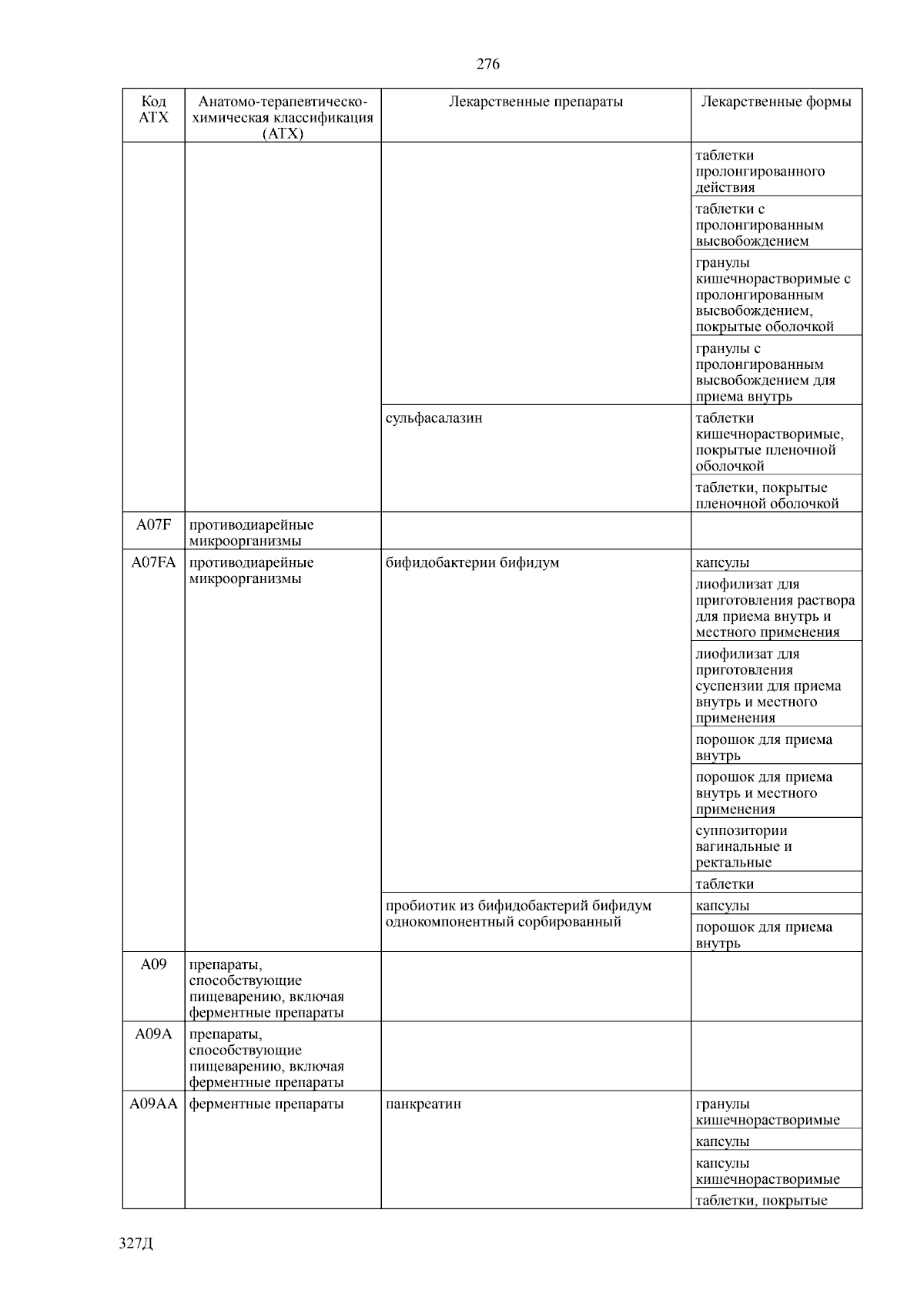 276

| Код АТХ | Анатомо-терапевтическо-химическая классификация (АТХ) | Лекарственные препараты | Лекарственные формы |
|---|---|---|---|
| | | | таблетки пролонгированного действия |
| | | | таблетки с пролонгированным высвобождением |
| | | | гранулы кишечнорастворимые с пролонгированным высвобождением, покрытые оболочкой |
| | | | гранулы с пролонгированным высвобождением для приема внутрь |
| | | сульфасалазин | таблетки кишечнорастворимые, покрытые пленочной оболочкой |
| | | | таблетки, покрытые пленочной оболочкой |
| A07F | противодиарейные микроорганизмы | | |
| A07FA | противодиарейные микроорганизмы | бифидобактерии бифидум | капсулы |
| | | | лиофилизат для приготовления раствора для приема внутрь и местного применения |
| | | | лиофилизат для приготовления суспензии для приема внутрь и местного применения |
| | | | порошок для приема внутрь |
| | | | порошок для приема внутрь и местного применения |
| | | | суппозитории вагинальные и ректальные |
| | | | таблетки |
| | | пробиотик из бифидобактерий бифидум однокомпонентный сорбированный | капсулы |
| | | | порошок для приема внутрь |
| A09 | препараты, способствующие пищеварению, включая ферментные препараты | | |
| A09A | препараты, способствующие пищеварению, включая ферментные препараты | | |
| A09AA | ферментные препараты | панкреатин | гранулы кишечнорастворимые |
| | | | капсулы |
| | | | капсулы кишечнорастворимые |
| | | | таблетки, покрытые |

327Д